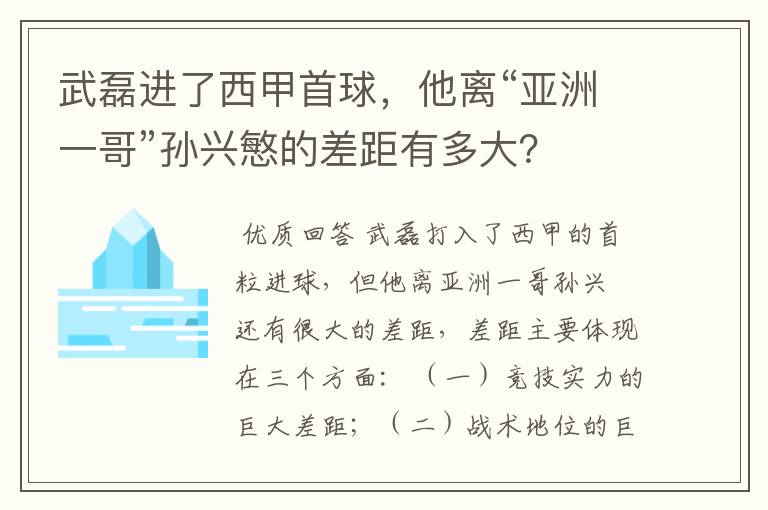 武磊进了西甲首球，他离“亚洲一哥”孙兴慜的差距有多大？

优质回答 武磊打入了西甲的首粒进球，但他离亚洲一哥孙兴还有很大的差距，差距主要体现在三个方面：（一）竞技实力的巨大差距；（二）战术地位的巨